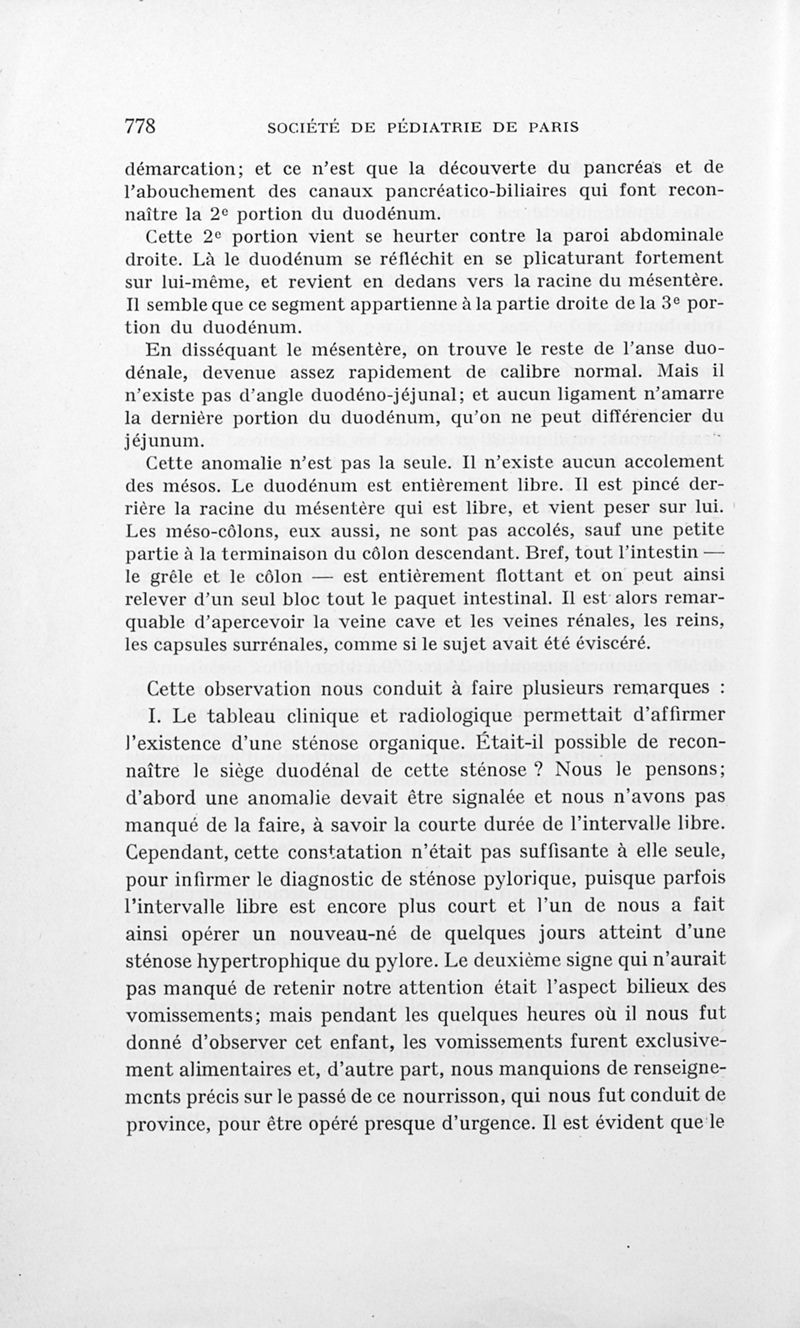 778 SOCIÉTÉ DE PÉDIATRIE DE PARIS

démarcation; et ce n'est que la découverte du pancréas et de l'abouchement des canaux pancréatico-biliaires qui font reconnaître la 2e portion du duodénum.

Cette 2e portion vient se heurter contre la paroi abdominale droite. Là le duodénum se réfléchit en se plicaturant fortement sur lui-même, et revient en dedans vers la racine du mésentère. Il semble que ce segment appartienne à la partie droite de la 3e portion du duodénum.

En disséquant le mésentère, on trouve le reste de l'anse duodénale, devenue assez rapidement de calibre normal. Mais il n'existe pas d'angle duodéno-jéjunal; et aucun ligament n'amarre la dernière portion du duodénum, qu'on ne peut différencier du jéjunum.

Cette anomalie n'est pas la seule. Il n'existe aucun accolement des mésos. Le duodénum est entièrement libre. Il est pincé derrière la racine du mésentère qui est libre, et vient peser sur lui. Les méso-côlons, eux aussi, ne sont pas accolés, sauf une petite partie à la terminaison du côlon descendant. Bref, tout l'intestin — le grêle et le côlon — est entièrement flottant et on peut ainsi relever d'un seul bloc tout le paquet intestinal. Il est alors remarquable d'apercevoir la veine cave et les veines rénales, les reins, les capsules surrénales, comme si le sujet avait été éviscéré.

Cette observation nous conduit à faire plusieurs remarques :

I. Le tableau clinique et radiologique permettait d'affirmer l'existence d'une sténose organique. Était-il possible de reconnaître le siège duodénal de cette sténose ? Nous le pensons; d'abord une anomalie devait être signalée et nous n'avons pas manqué de la faire, à savoir la courte durée de l'intervalle libre. Cependant, cette constatation n'était pas suffisante à elle seule, pour infirmer le diagnostic de sténose pylorique, puisque parfois l'intervalle libre est encore plus court et l'un de nous a fait ainsi opérer un nouveau-né de quelques jours atteint d'une sténose hypertrophique du pylore. Le deuxième signe qui n'aurait pas manqué de retenir notre attention était l'aspect bilieux des vomissements; mais pendant les quelques heures où il nous fut donné d'observer cet enfant, les vomissements furent exclusivement alimentaires et, d'autre part, nous manquions de renseignements précis sur le passé de ce nourrisson, qui nous fut conduit de province, pour être opéré presque d'urgence. Il est évident que le